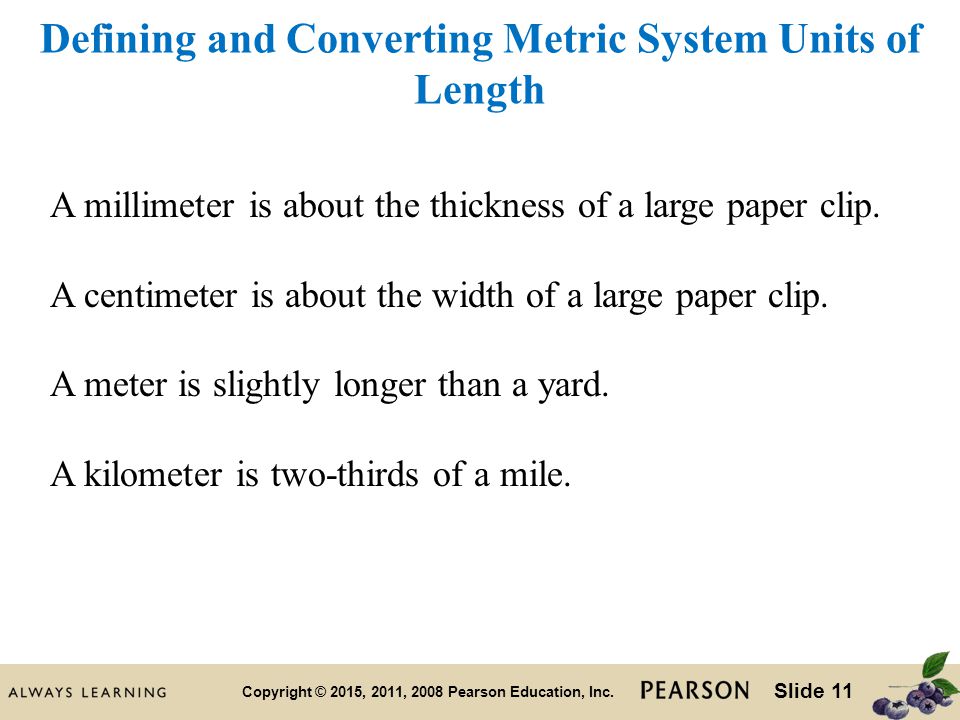 Defining and Converting Metric System Units of Length

A millimeter is about the thickness of a large paper clip.

A centimeter is about the width of a large paper clip.

A meter is slightly longer than a yard.

A kilometer is two-thirds of a mile.

ALWAYS LEARNING

Copyright © 2015, 2011, 2008 Pearson Education, Inc.

PEARSON

Slide 11